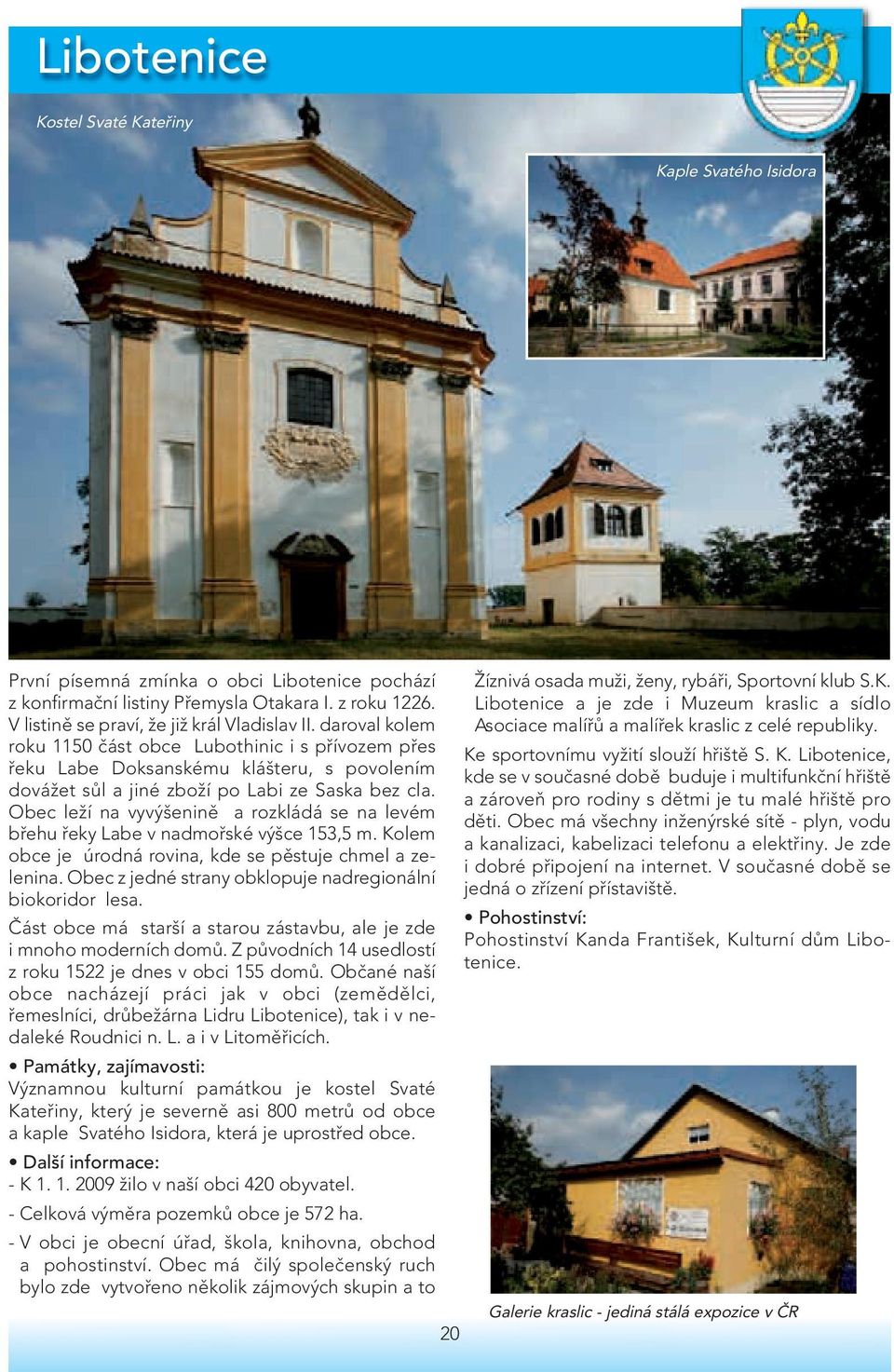 Libotenice

Kostel Svaté Kateřiny

Kaple Svatého Isidora

První písemná zmínka o obci Libotenice pochází z konfirmační listiny Přemysla Otakara I. z roku 1226. V listině se praví, že již král Vladislav II. daroval kolem roku 1150 část obce Lubothinic i s přívozem přes řeku Labe Doksanskému klášteru, s povolením dovážet sůl a jiné zboží po Labi ze Saska bez cla. Obec leží na vyvýšenině a rozkládá se na levém břehu řeky Labe v nadmořské výšce 153,5 m. Kolem obce je úrodná rovina, kde se pěstuje chmel a zelenina. Obec z jedné strany obklopuje nadregionální biokoridor lesa.

Část obce má starší a starou zástavbu, ale je zde i mnoho moderních domů. Z původních 14 usedlostí z roku 1522 je dnes v obci 155 domů. Občané naší obce nacházejí práci jak v obci (zemědělci, řemeslníci, drůbežárna Lidru Libotenice), tak i v nedaleké Roudnici n. L. a i v Litoměřicích.

• Památky, zajímavosti:
Významnou kulturní památkou je kostel Svaté Kateřiny, který je severně asi 800 metrů od obce a kaple Svatého Isidora, která je uprostřed obce.

• Další informace:
- K 1. 1. 2009 žilo v naší obci 420 obyvatel.
- Celková výměra pozemků obce je 572 ha.
- V obci je obecní úřad, škola, knihovna, obchod a pohostinství. Obec má čilý společenský ruch bylo zde vytvořeno několik zájmových skupin a to Žíznivá osada muži, ženy, rybáři, Sportovní klub S.K. Libotenice a je zde i Muzeum kraslic a sídlo Asociace malířů a malířek kraslic z celé republiky.

Ke sportovnímu vyžití slouží hřiště S. K. Libotenice, kde se v současné době buduje i multifunkční hřiště a zároveň pro rodiny s dětmi je tu malé hřiště pro děti. Obec má všechny inženýrské sítě - plyn, vodu a kanalizaci, kabelizaci telefonu a elektřiny. Je zde i dobré připojení na internet. V současné době se jedná o zřízení přístaviště.

• Pohostinství:
Pohostinství Kanda František, Kulturní dům Libotenice.

Galerie kraslic - jediná stálá expozice v ČR

20